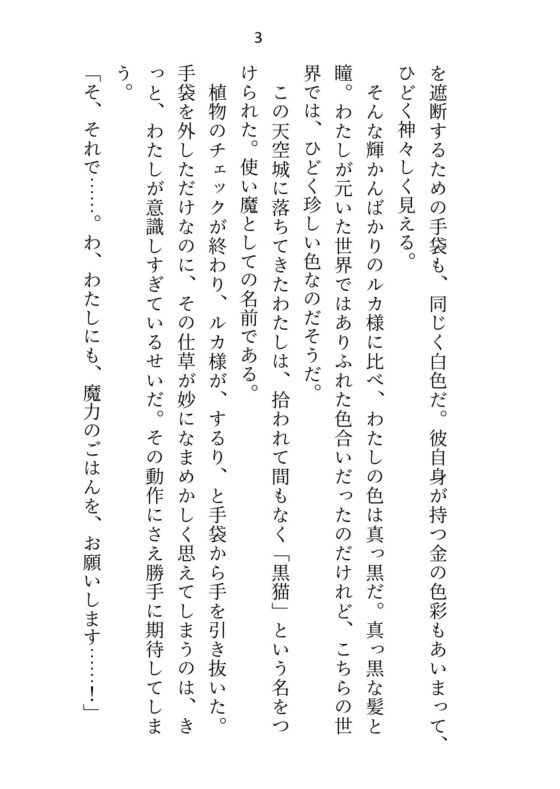 3

を遮断するための手袋も、同じく白色だ。彼自身が持つ金の色彩もあいまって、ひどく神々しく見える。

そんな輝かんばかりのルカ様に比べ、わたしの色は真っ黒だ。真っ黒な髪と瞳。わたしが元いた世界ではありふれた色合いだったのだけれど、こちらの世界では、ひどく珍しい色なのだそうだ。

この天空城に落ちてきたわたしは、拾われて間もなく「黒猫」という名をつけられた。使い魔としての名前である。

植物のチェックが終わり、ルカ様が、するり、と手袋から手を引き抜いた。手袋を外しただけなのに、その仕草が妙になまめかしく思えてしまうのは、きっと、わたしが意識しすぎているせいだ。その動作にさえ勝手に期待してしまう。

「そ、それで……。わ、わたしにも、魔力のごはんを、お願いします……！」